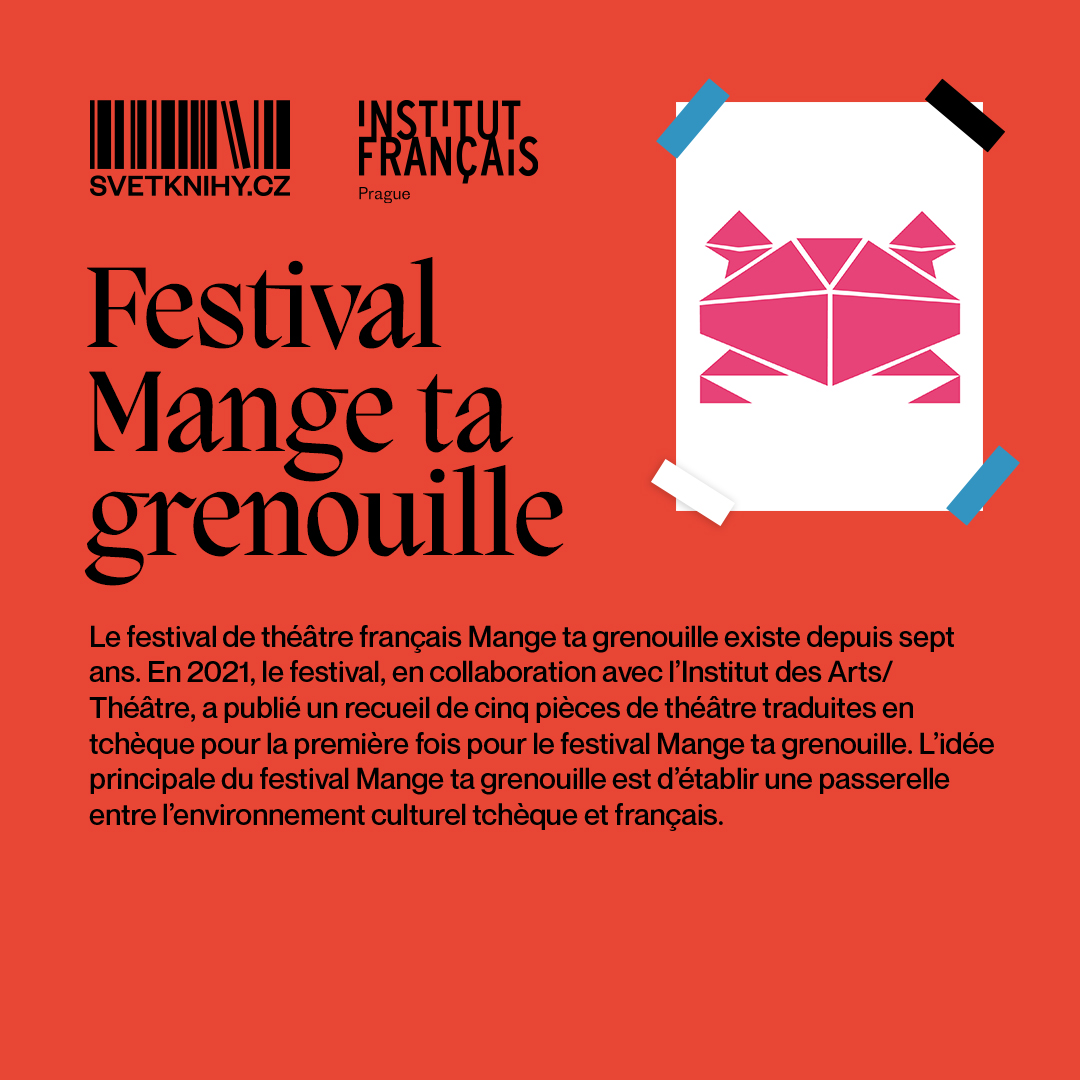 SVETKNIHY.CZ

INSTITUT FRANÇAIS
Prague

Festival Mange ta grenouille

Le festival de théâtre français Mange ta grenouille existe depuis sept ans. En 2021, le festival, en collaboration avec l'Institut des Arts/Théâtre, a publié un recueil de cinq pièces de théâtre traduites en tchèque pour la première fois pour le festival Mange ta grenouille. L'idée principale du festival Mange ta grenouille est d'établir une passerelle entre l'environnement culturel tchèque et français.